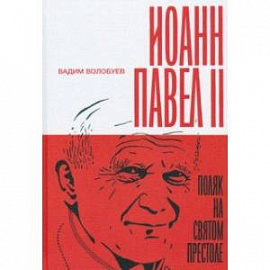 ВАДИМ ВОЛОБУЕВ

ИОАНН ПАВЕЛ II

ПОЛЯК НА СВЯТОМ ПРЕСТОЛЕ